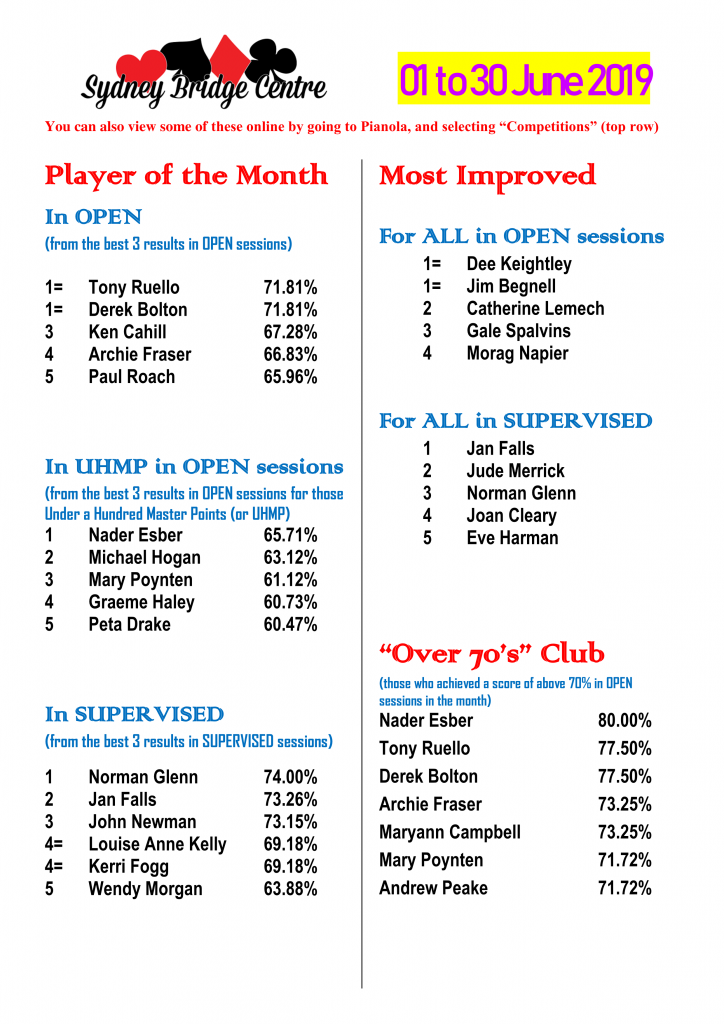 Sydney Bridge Centre

01 to 30 June 2019

You can also view some of these online by going to Pianola, and selecting "Competitions" (top row)

Player of the Month

In OPEN

(from the best 3 results in OPEN sessions)

1= Tony Ruello 71.81%
1= Derek Bolton 71.81%
3 Ken Cahill 67.28%
4 Archie Fraser 66.83%
5 Paul Roach 65.96%

In UHMP in OPEN sessions

(from the best 3 results in OPEN sessions for those Under a Hundred Master Points (or UHMP)

1 Nader Esber 65.71%
2 Michael Hogan 63.12%
3 Mary Poynten 61.12%
4 Graeme Haley 60.73%
5 Peta Drake 60.47%

In SUPERVISED

(from the best 3 results in SUPERVISED sessions)

1 Norman Glenn 74.00%
2 Jan Falls 73.26%
3 John Newman 73.15%
4= Louise Anne Kelly 69.18%
4= Kerri Fogg 69.18%
5 Wendy Morgan 63.88%

Most Improved

For ALL in OPEN sessions

1= Dee Keightley
1= Jim Begnell
2 Catherine Lemech
3 Gale Spalvins
4 Morag Napier

For ALL in SUPERVISED

1 Jan Falls
2 Jude Merrick
3 Norman Glenn
4 Joan Cleary
5 Eve Harman

"Over 70's" Club

(those who achieved a score of above 70% in OPEN sessions in the month)

Nader Esber 80.00%
Tony Ruello 77.50%
Derek Bolton 77.50%
Archie Fraser 73.25%
Maryann Campbell 73.25%
Mary Poynten 71.72%
Andrew Peake 71.72%